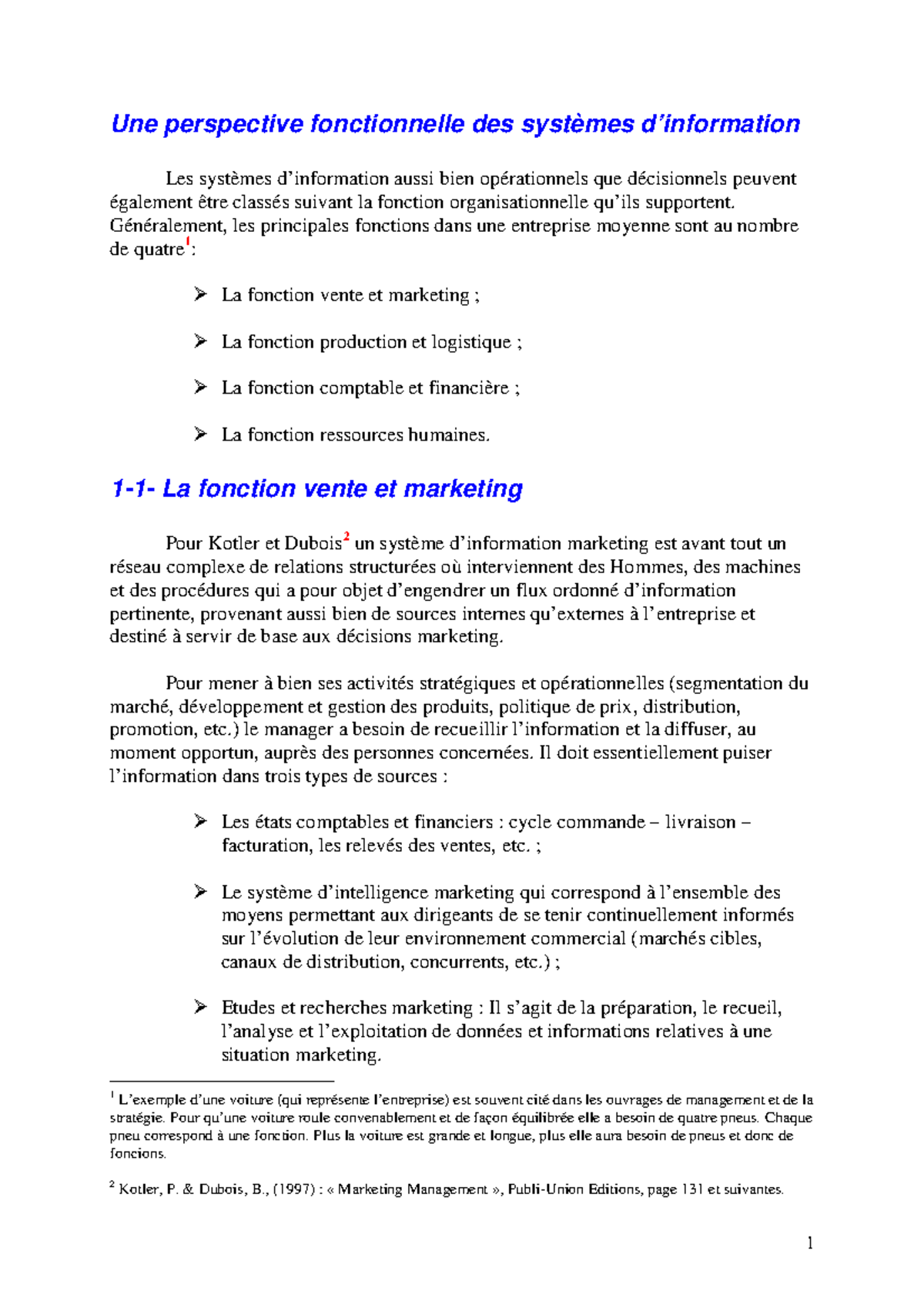 Une perspective fonctionnelle des systèmes d'information

Les systèmes d'information aussi bien opérationnels que décisionnels peuvent également être classés suivant la fonction organisationnelle qu'ils supportent. Généralement, les principales fonctions dans une entreprise moyenne sont au nombre de quatre$^1$:

➢ La fonction vente et marketing ;

➢ La fonction production et logistique ;

➢ La fonction comptable et financière ;

➢ La fonction ressources humaines.

1-1- La fonction vente et marketing

Pour Kotler et Dubois$^2$ un système d'information marketing est avant tout un réseau complexe de relations structurées où interviennent des Hommes, des machines et des procédures qui a pour objet d'engendrer un flux ordonné d'information pertinente, provenant aussi bien de sources internes qu'externes à l'entreprise et destiné à servir de base aux décisions marketing.

Pour mener à bien ses activités stratégiques et opérationnelles (segmentation du marché, développement et gestion des produits, politique de prix, distribution, promotion, etc.) le manager a besoin de recueillir l'information et la diffuser, au moment opportun, auprès des personnes concernées. Il doit essentiellement puiser l'information dans trois types de sources :

➢ Les états comptables et financiers : cycle commande – livraison – facturation, les relevés des ventes, etc. ;

➢ Le système d'intelligence marketing qui correspond à l'ensemble des moyens permettant aux dirigeants de se tenir continuellement informés sur l'évolution de leur environnement commercial (marchés cibles, canaux de distribution, concurrents, etc.) ;

➢ Etudes et recherches marketing : Il s'agit de la préparation, le recueil, l'analyse et l'exploitation de données et informations relatives à une situation marketing.

$^1$ L'exemple d'une voiture (qui représente l'entreprise) est souvent cité dans les ouvrages de management et de la stratégie. Pour qu'une voiture roule convenablement et de façon équilibrée elle a besoin de quatre pneus. Chaque pneu correspond à une fonction. Plus la voiture est grande et longue, plus elle aura besoin de pneus et donc de foncions.

$^2$ Kotler, P. & Dubois, B., (1997) : « Marketing Management », Publi-Union Editions, page 131 et suivantes.

1